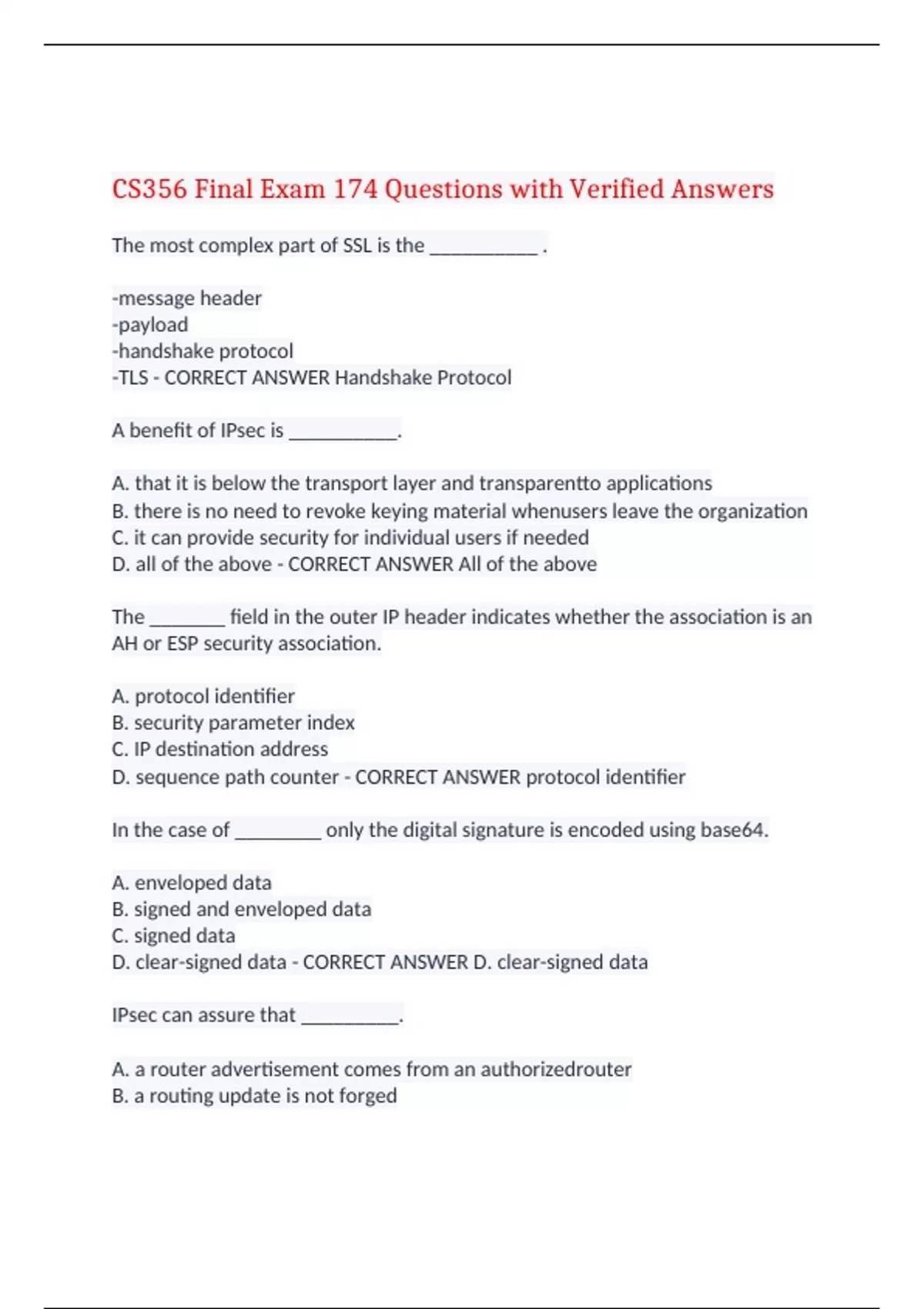 CS356 Final Exam 174 Questions with Verified Answers

The most complex part of SSL is the __________ .

-message header
-payload
-handshake protocol
-TLS - CORRECT ANSWER Handshake Protocol

A benefit of IPsec is __________.

A. that it is below the transport layer and transparentto applications
B. there is no need to revoke keying material whenusers leave the organization
C. it can provide security for individual users if needed
D. all of the above - CORRECT ANSWER All of the above

The _______ field in the outer IP header indicates whether the association is an AH or ESP security association.

A. protocol identifier
B. security parameter index
C. IP destination address
D. sequence path counter - CORRECT ANSWER protocol identifier

In the case of ________ only the digital signature is encoded using base64.

A. enveloped data
B. signed and enveloped data
C. signed data
D. clear-signed data - CORRECT ANSWER D. clear-signed data

IPsec can assure that _________.

A. a router advertisement comes from an authorizedrouter
B. a routing update is not forged